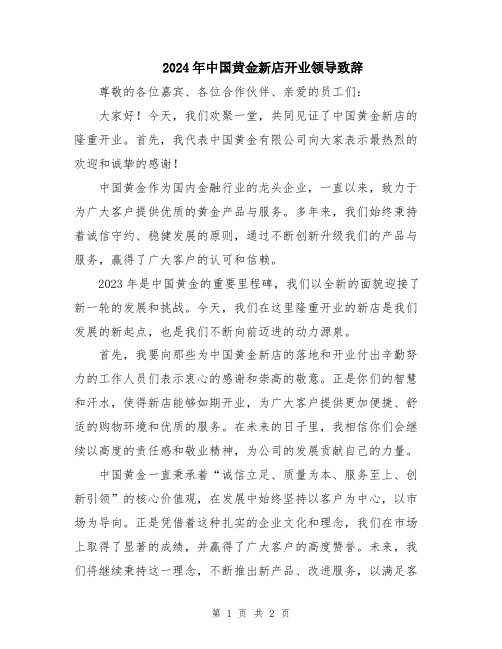 2024年中国黄金新店开业领导致辞

尊敬的各位嘉宾、各位合作伙伴、亲爱的员工们:

大家好!今天,我们欢聚一堂,共同见证了中国黄金新店的隆重开业。首先,我代表中国黄金有限公司向大家表示最热烈的欢迎和诚挚的感谢!

中国黄金作为国内金融行业的龙头企业,一直以来,致力于为广大客户提供优质的黄金产品与服务。多年来,我们始终秉持着诚信守约、稳健发展的原则,通过不断创新升级我们的产品与服务,赢得了广大客户的认可和信赖。

2023年是中国黄金的重要里程碑,我们以全新的面貌迎接了新一轮的发展和挑战。今天,我们在这里隆重开业的新店是我们发展的新起点,也是我们不断向前迈进的动力源泉。

首先,我要向那些为中国黄金新店的落地和开业付出辛勤努力的工作人员们表示衷心的感谢和崇高的敬意。正是你们的智慧和汗水,使得新店能够如期开业,为广大客户提供更加便捷、舒适的购物环境和优质的服务。在未来的日子里,我相信你们会继续以高度的责任感和敬业精神,为公司的发展贡献自己的力量。

中国黄金一直秉承着“诚信立足、质量为本、服务至上、创新引领”的核心价值观,在发展中始终坚持以客户为中心,以市场为导向。正是凭借着这种扎实的企业文化和理念,我们在市场上取得了显著的成绩,并赢得了广大客户的高度赞誉。未来,我们将继续秉持这一理念,不断推出新产品、改进服务,以满足客

第 1 页 共 2 页